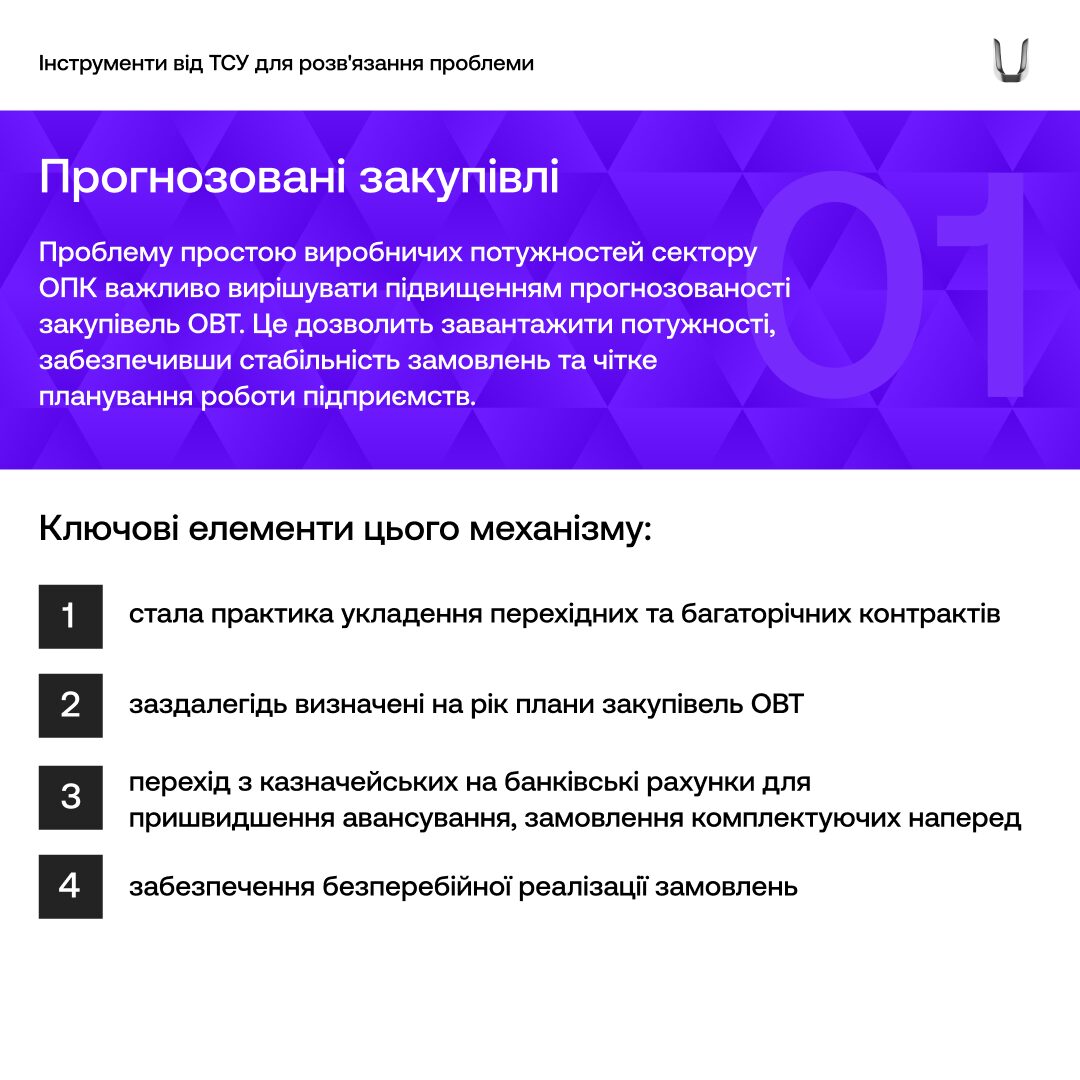 Інструменти від ТСУ для розв'язання проблеми

Прогнозовані закупівлі

01

Проблему простою виробничих потужностей сектору ОПК важливо вирішувати підвищенням прогнозованості закупівель ОВТ. Це дозволить завантажити потужності, забезпечивши стабільність замовлень та чітке планування роботи підприємств.

Ключові елементи цього механізму:

1 стала практика укладення перехідних та багаторічних контрактів

2 заздалегідь визначені на рік плани закупівель ОВТ

3 перехід з казначейських на банківські рахунки для пришвидшення авансування, замовлення комплектуючих наперед

4 забезпечення безперебійної реалізації замовлень